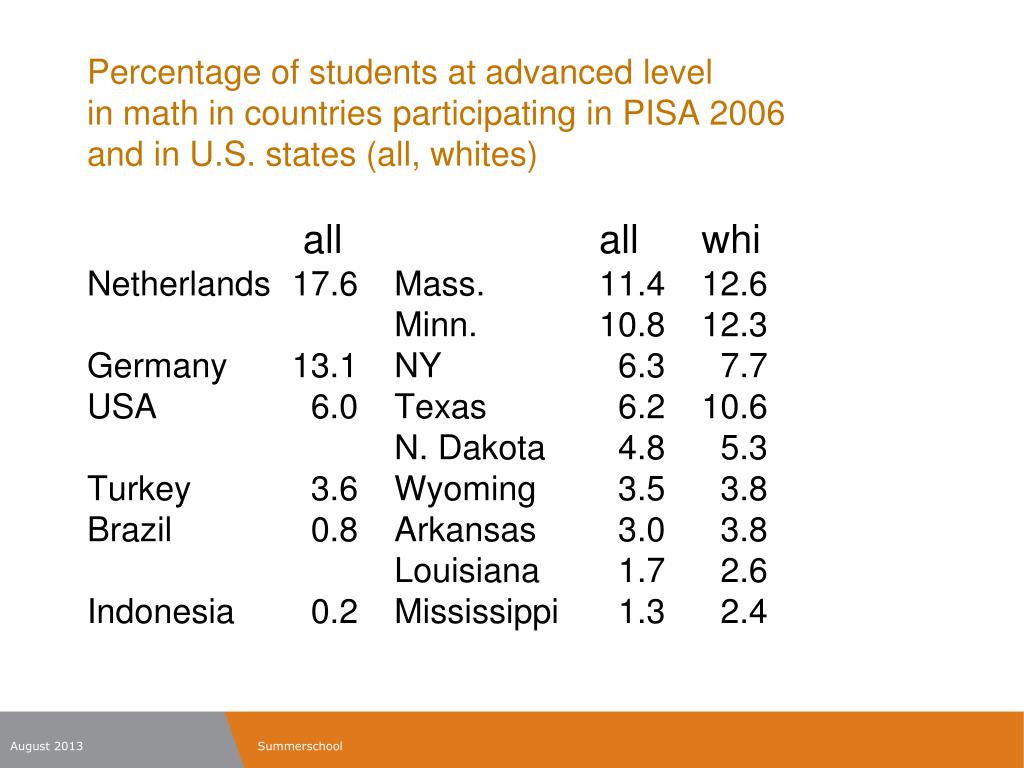 Percentage of students at advanced level in math in countries participating in PISA 2006 and in U.S. states (all, whites)

| | all | | all | whi |
|---|---|---|---|---|
| Netherlands | 17.6 | Mass. | 11.4 | 12.6 |
| | | Minn. | 10.8 | 12.3 |
| Germany | 13.1 | NY | 6.3 | 7.7 |
| USA | 6.0 | Texas | 6.2 | 10.6 |
| | | N. Dakota | 4.8 | 5.3 |
| Turkey | 3.6 | Wyoming | 3.5 | 3.8 |
| Brazil | 0.8 | Arkansas | 3.0 | 3.8 |
| | | Louisiana | 1.7 | 2.6 |
| Indonesia | 0.2 | Mississippi | 1.3 | 2.4 |

August 2013

Summerschool